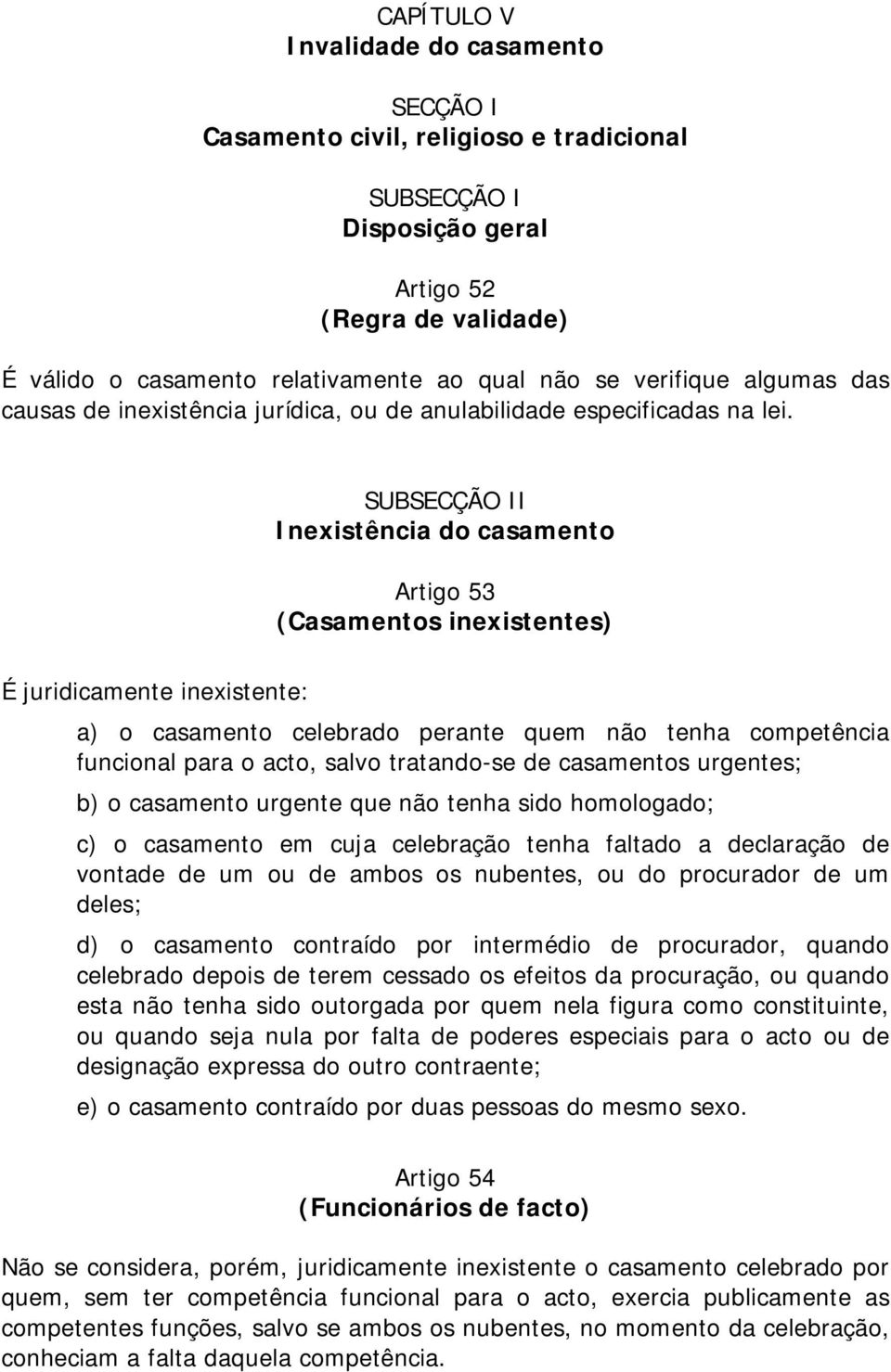 CAPÍTULO V
Invalidade do casamento

SECÇÃO I
Casamento civil, religioso e tradicional

SUBSECÇÃO I
Disposição geral

Artigo 52
(Regra de validade)

É válido o casamento relativamente ao qual não se verifique algumas das causas de inexistência jurídica, ou de anulabilidade especificadas na lei.

SUBSECÇÃO II
Inexistência do casamento

Artigo 53
(Casamentos inexistentes)

É juridicamente inexistente:

a) o casamento celebrado perante quem não tenha competência funcional para o acto, salvo tratando-se de casamentos urgentes;

b) o casamento urgente que não tenha sido homologado;

c) o casamento em cuja celebração tenha faltado a declaração de vontade de um ou de ambos os nubentes, ou do procurador de um deles;

d) o casamento contraído por intermédio de procurador, quando celebrado depois de terem cessado os efeitos da procuração, ou quando esta não tenha sido outorgada por quem nela figura como constituinte, ou quando seja nula por falta de poderes especiais para o acto ou de designação expressa do outro contraente;

e) o casamento contraído por duas pessoas do mesmo sexo.

Artigo 54
(Funcionários de facto)

Não se considera, porém, juridicamente inexistente o casamento celebrado por quem, sem ter competência funcional para o acto, exercia publicamente as competentes funções, salvo se ambos os nubentes, no momento da celebração, conheciam a falta daquela competência.